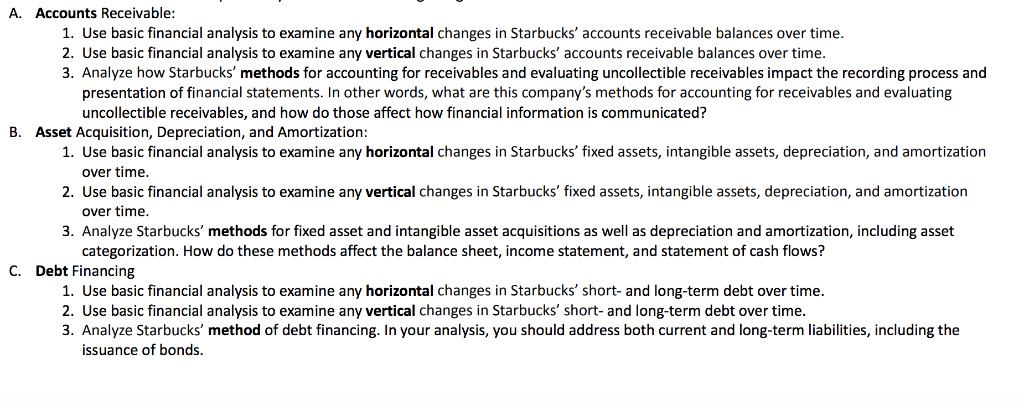 A. Accounts Receivable:
1. Use basic financial analysis to examine any horizontal changes in Starbucks' accounts receivable balances over time.
2. Use basic financial analysis to examine any vertical changes in Starbucks' accounts receivable balances over time.
3. Analyze how Starbucks' methods for accounting for receivables and evaluating uncollectible receivables impact the recording process and presentation of financial statements. In other words, what are this company's methods for accounting for receivables and evaluating uncollectible receivables, and how do those affect how financial information is communicated?
B. Asset Acquisition, Depreciation, and Amortization:
1. Use basic financial analysis to examine any horizontal changes in Starbucks' fixed assets, intangible assets, depreciation, and amortization over time.
2. Use basic financial analysis to examine any vertical changes in Starbucks' fixed assets, intangible assets, depreciation, and amortization over time.
3. Analyze Starbucks' methods for fixed asset and intangible asset acquisitions as well as depreciation and amortization, including asset categorization. How do these methods affect the balance sheet, income statement, and statement of cash flows?
C. Debt Financing
1. Use basic financial analysis to examine any horizontal changes in Starbucks' short- and long-term debt over time.
2. Use basic financial analysis to examine any vertical changes in Starbucks' short- and long-term debt over time.
3. Analyze Starbucks' method of debt financing. In your analysis, you should address both current and long-term liabilities, including the issuance of bonds.